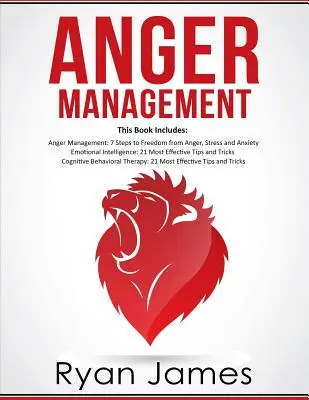 ANGER
MANAGEMENT

This Book Includes:

Anger Management: 7 Steps to Freedom from Anger, Stress and Anxiety
Emotional Intelligence: 21 Most Effective Tips and Tricks
Cognitive Behavioral Therapy: 21 Most Effective Tips and Tricks

Ryan James